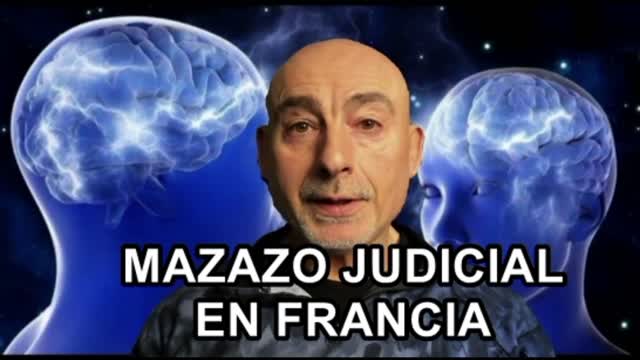 MAZAZO JUDICIAL
EN FRANCIA